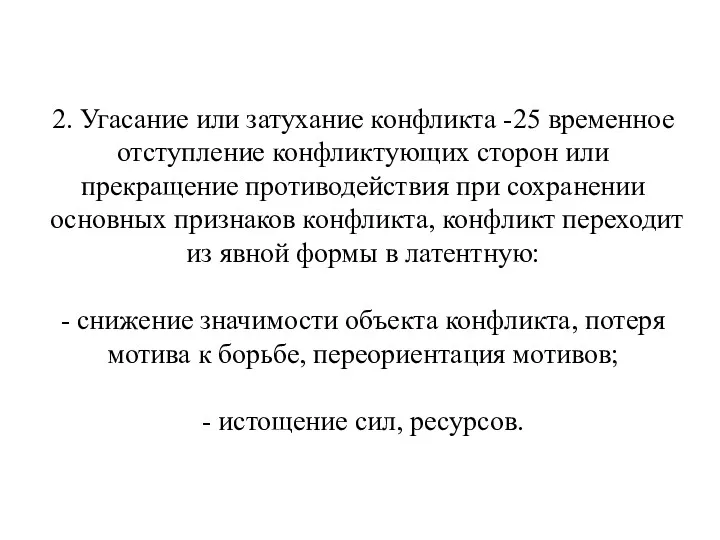 2. Угасание или затухание конфликта -25 временное отступление конфликтующих сторон или прекращение противодействия при сохранении основных признаков конфликта, конфликт переходит из явной формы в латентную:

- снижение значимости объекта конфликта, потеря мотива к борьбе, переориентация мотивов;

- истощение сил, ресурсов.